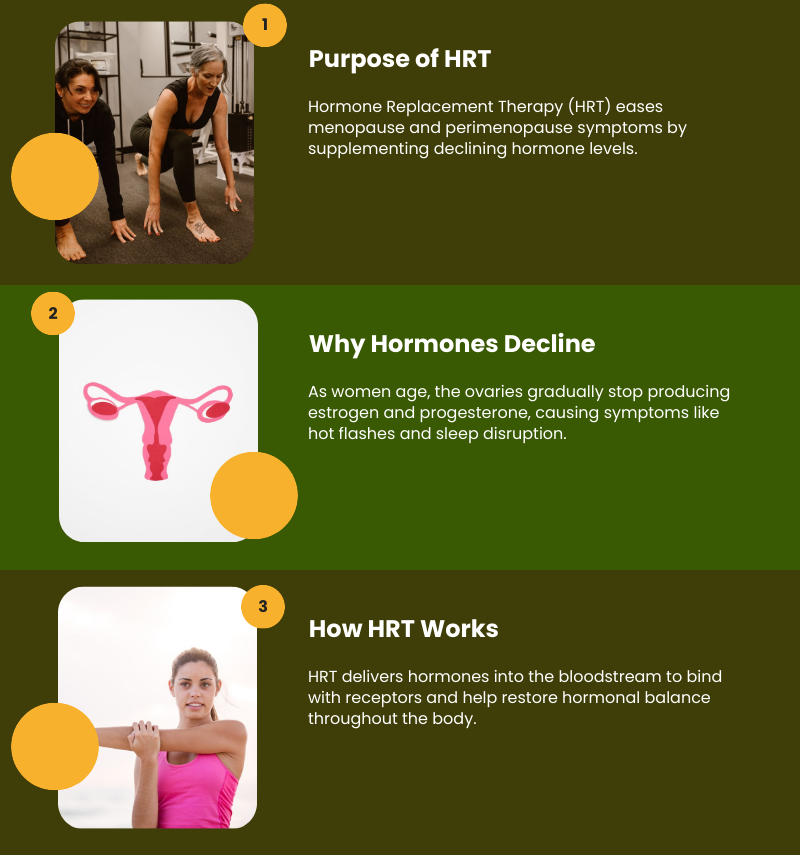 1

Purpose of HRT

Hormone Replacement Therapy (HRT) eases menopause and perimenopause symptoms by supplementing declining hormone levels.

2

Why Hormones Decline

As women age, the ovaries gradually stop producing estrogen and progesterone, causing symptoms like hot flashes and sleep disruption.

3

How HRT Works

HRT delivers hormones into the bloodstream to bind with receptors and help restore hormonal balance throughout the body.